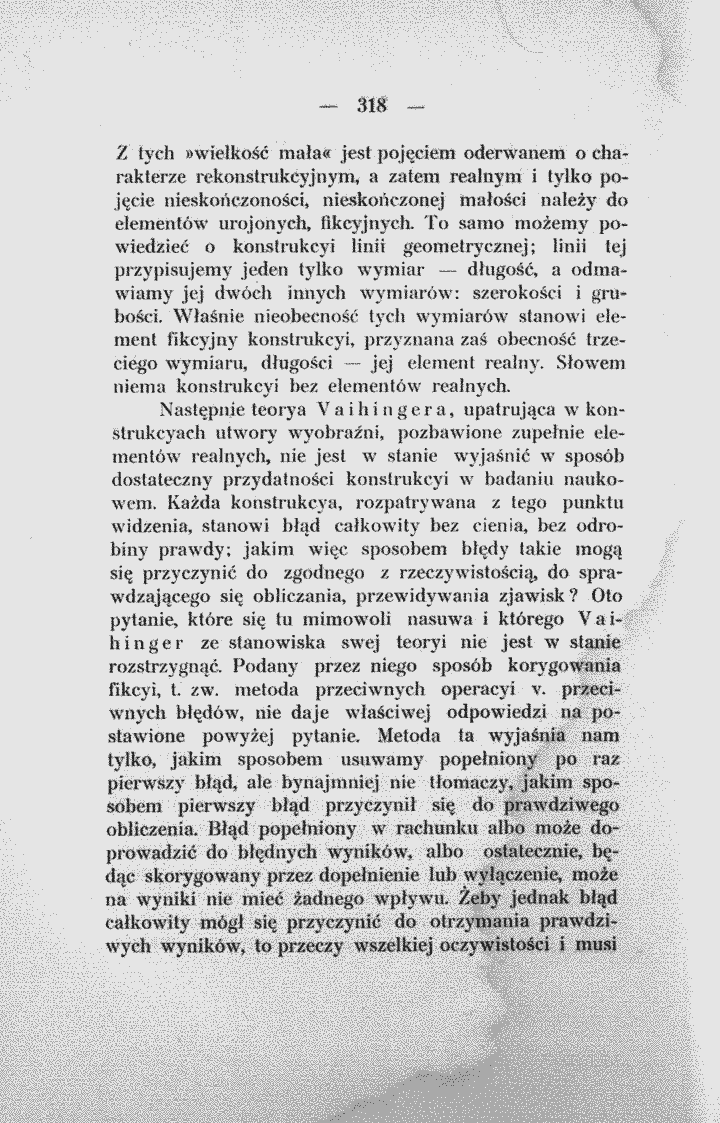 — 318 —

Z tych »wielkość mała« jest pojęciem oderwanem o charakterze rekonstrukcyjnym, a zatem realnym i tylko pojęcie nieskończoności, nieskończonej małości należy do elementów urojonych, fikcyjnych. To samo możemy powiedzieć o konstrukcyi linii geometrycznej; linii tej przypisujemy jeden tylko wymiar — długość, a odmawiamy jej dwóch innych wymiarów: szerokości i grubości. Właśnie nieobecność tych wymiarów stanowi element fikcyjny konstrukcyi, przyznana zaś obecność trzeciego wymiaru, długości — jej element realny. Słowem niema konstrukcyi bez elementów realnych.

Następnie teorya Vaihingera, upatrująca w konstrukcyach utwory wyobraźni, pozbawione zupełnie elementów realnych, nie jest w stanie wyjaśnić w sposób dostateczny przydatności konstrukcyi w badaniu naukowem. Każda konstrukcya, rozpatrywana z tego punktu widzenia, stanowi błąd całkowity bez cienia, bez odrobiny prawdy; jakim więc sposobem błędy takie mogą się przyczynić do zgodnego z rzeczywistością, do sprawdzającego się obliczania, przewidywania zjawisk? Oto pytanie, które się tu mimowoli nasuwa i którego Vaihinger ze stanowiska swej teoryi nie jest w stanie rozstrzygnąć. Podany przez niego sposób korygowania fikcyi, t. zw. metoda przeciwnych operacyi v. przeciwnych błędów, nie daje właściwej odpowiedzi na postawione powyżej pytanie. Metoda ta wyjaśnia nam tylko, jakim sposobem usuwamy popełniony po raz pierwszy błąd, ale bynajmniej nie tłomaczy, jakim sposobem pierwszy błąd przyczynił się do prawdziwego obliczenia. Błąd popełniony w rachunku albo może doprowadzić do błędnych wyników, albo ostatecznie, będąc skorygowany przez dopełnienie lub wyłączenie, może na wyniki nie mieć żadnego wpływu. Żeby jednak błąd całkowity mógł się przyczynić do otrzymania prawdziwych wyników, to przeczy wszelkiej oczywistości i musi